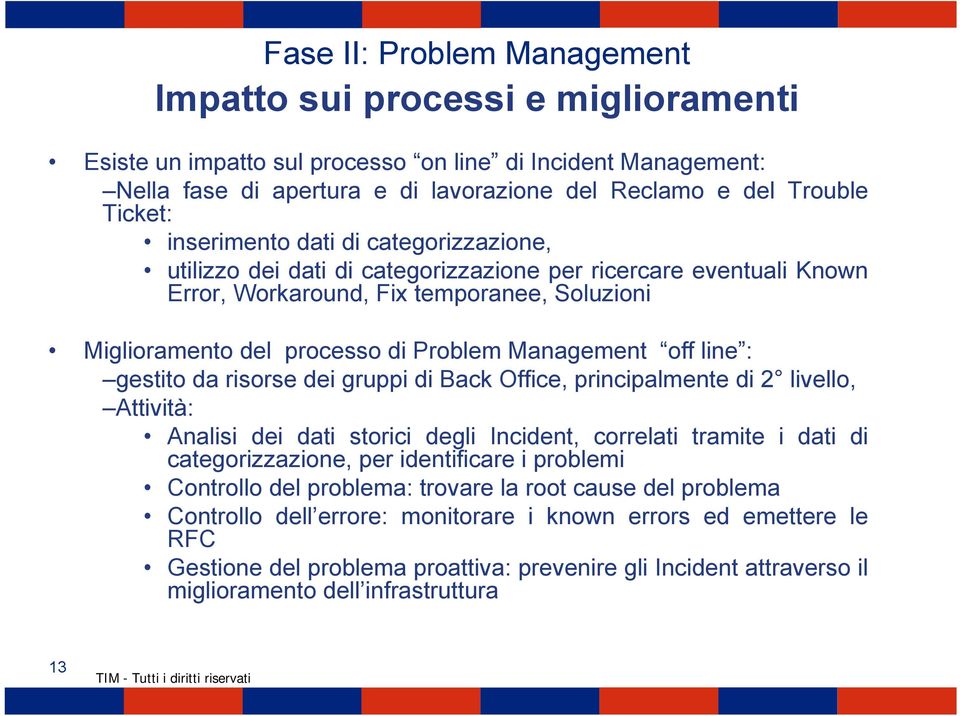 Fase II: Problem Management
Impatto sui processi e miglioramenti

• Esiste un impatto sul processo “on line” di Incident Management:
–Nella fase di apertura e di lavorazione del Reclamo e del Trouble Ticket:
• inserimento dati di categorizzazione,
• utilizzo dei dati di categorizzazione per ricercare eventuali Known Error, Workaround, Fix temporanee, Soluzioni

• Miglioramento del processo di Problem Management “off line”:
–gestito da risorse dei gruppi di Back Office, principalmente di 2° livello,
–Attività:
• Analisi dei dati storici degli Incident, correlati tramite i dati di categorizzazione, per identificare i problemi
• Controllo del problema: trovare la root cause del problema
• Controllo dell’errore: monitorare i known errors ed emettere le RFC
• Gestione del problema proattiva: prevenire gli Incident attraverso il miglioramento dell’infrastruttura

13
TIM - Tutti i diritti riservati